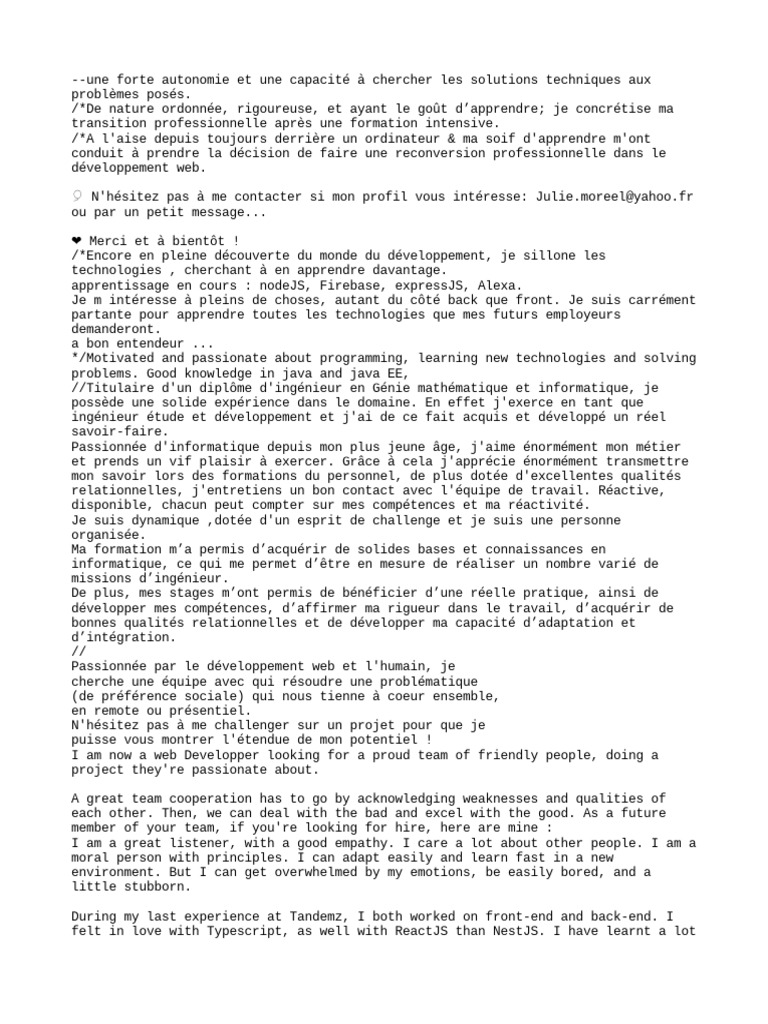 --une forte autonomie et une capacité à chercher les solutions techniques aux problèmes posés.
/*De nature ordonnée, rigoureuse, et ayant le goût d'apprendre; je concrétise ma transition professionnelle après une formation intensive.
/*A l'aise depuis toujours derrière un ordinateur & ma soif d'apprendre m'ont conduit à prendre la décision de faire une reconversion professionnelle dans le développement web.

♀ N'hésitez pas à me contacter si mon profil vous intéresse: Julie.moreel@yahoo.fr ou par un petit message...

❤ Merci et à bientôt !
/*Encore en pleine découverte du monde du développement, je sillone les technologies , cherchant à en apprendre davantage.
apprentissage en cours : nodeJS, Firebase, expressJS, Alexa.
Je m intéresse à pleins de choses, autant du côté back que front. Je suis carrément partante pour apprendre toutes les technologies que mes futurs employeurs demanderont.
a bon entendeur ...
*/Motivated and passionate about programming, learning new technologies and solving problems. Good knowledge in java and java EE,
//Titulaire d'un diplôme d'ingénieur en Génie mathématique et informatique, je possède une solide expérience dans le domaine. En effet j'exerce en tant que ingénieur étude et développement et j'ai de ce fait acquis et développé un réel savoir-faire.
Passionnée d'informatique depuis mon plus jeune âge, j'aime énormément mon métier et prends un vif plaisir à exercer. Grâce à cela j'apprécie énormément transmettre mon savoir lors des formations du personnel, de plus dotée d'excellentes qualités relationnelles, j'entretiens un bon contact avec l'équipe de travail. Réactive, disponible, chacun peut compter sur mes compétences et ma réactivité.
Je suis dynamique ,dotée d'un esprit de challenge et je suis une personne organisée.
Ma formation m'a permis d'acquérir de solides bases et connaissances en informatique, ce qui me permet d'être en mesure de réaliser un nombre varié de missions d'ingénieur.
De plus, mes stages m'ont permis de bénéficier d'une réelle pratique, ainsi de développer mes compétences, d'affirmer ma rigueur dans le travail, d'acquérir de bonnes qualités relationnelles et de développer ma capacité d'adaptation et d'intégration.
//
Passionnée par le développement web et l'humain, je
cherche une équipe avec qui résoudre une problématique
(de préférence sociale) qui nous tienne à coeur ensemble,
en remote ou présentiel.
N'hésitez pas à me challenger sur un projet pour que je
puisse vous montrer l'étendue de mon potentiel !
I am now a web Developper looking for a proud team of friendly people, doing a project they're passionate about.

A great team cooperation has to go by acknowledging weaknesses and qualities of each other. Then, we can deal with the bad and excel with the good. As a future member of your team, if you're looking for hire, here are mine :
I am a great listener, with a good empathy. I care a lot about other people. I am a moral person with principles. I can adapt easily and learn fast in a new environment. But I can get overwhelmed by my emotions, be easily bored, and a little stubborn.

During my last experience at Tandemz, I both worked on front-end and back-end. I felt in love with Typescript, as well with ReactJS than NestJS. I have learnt a lot